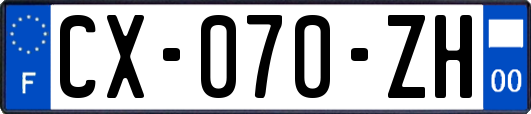 F
CX-070-ZH
00